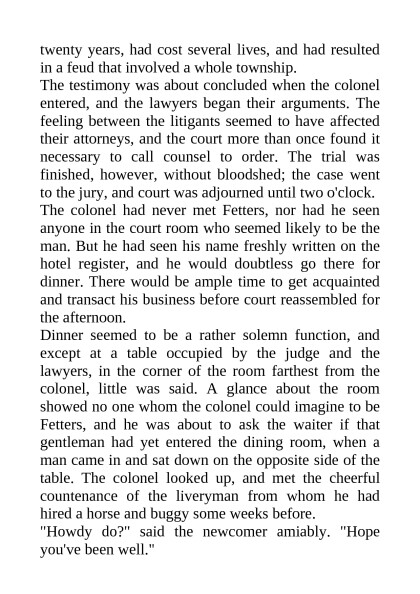 twenty years, had cost several lives, and had resulted in a feud that involved a whole township.
The testimony was about concluded when the colonel entered, and the lawyers began their arguments. The feeling between the litigants seemed to have affected their attorneys, and the court more than once found it necessary to call counsel to order. The trial was finished, however, without bloodshed; the case went to the jury, and court was adjourned until two o'clock.
The colonel had never met Fetters, nor had he seen anyone in the court room who seemed likely to be the man. But he had seen his name freshly written on the hotel register, and he would doubtless go there for dinner. There would be ample time to get acquainted and transact his business before court reassembled for the afternoon.
Dinner seemed to be a rather solemn function, and except at a table occupied by the judge and the lawyers, in the corner of the room farthest from the colonel, little was said. A glance about the room showed no one whom the colonel could imagine to be Fetters, and he was about to ask the waiter if that gentleman had yet entered the dining room, when a man came in and sat down on the opposite side of the table. The colonel looked up, and met the cheerful countenance of the liveryman from whom he had hired a horse and buggy some weeks before.
"Howdy do?" said the newcomer amiably. "Hope you've been well."